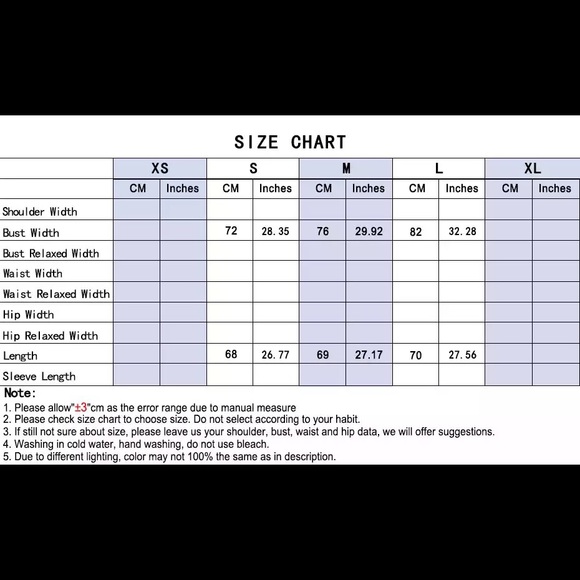 SIZE CHART

| | XS | | S | | M | | L | | XL | |
|---|---|---|---|---|---|---|---|---|---|---|
| | CM | Inches | CM | Inches | CM | Inches | CM | Inches | CM | Inches |
| Shoulder Width | | | | | | | | | | |
| Bust Width | | | 72 | 28.35 | 76 | 29.92 | 82 | 32.28 | | |
| Bust Relaxed Width | | | | | | | | | | |
| Waist Width | | | | | | | | | | |
| Waist Relaxed Width | | | | | | | | | | |
| Hip Width | | | | | | | | | | |
| Hip Relaxed Width | | | | | | | | | | |
| Length | | | 68 | 26.77 | 69 | 27.17 | 70 | 27.56 | | |
| Sleeve Length | | | | | | | | | | |

Note:
1. Please allow"±3"cm as the error range due to manual measure
2. Please check size chart to choose size. Do not select according to your habit.
3. If still not sure about size, please leave us your shoulder, bust, waist and hip data, we will offer suggestions.
4. Washing in cold water, hand washing, do not use bleach.
5. Due to different lighting, color may not 100% the same as in description.